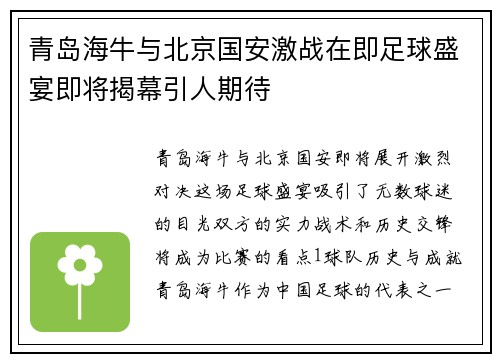 青岛海牛与北京国安激战在即足球盛宴即将揭幕引人期待

青岛海牛与北京国安即将展开激烈对决这场足球盛宴吸引了无数球迷的目光双方的实力战术和历史交锋将成为比赛的看点1球队历史与成就青岛海牛作为中国足球的代表之一